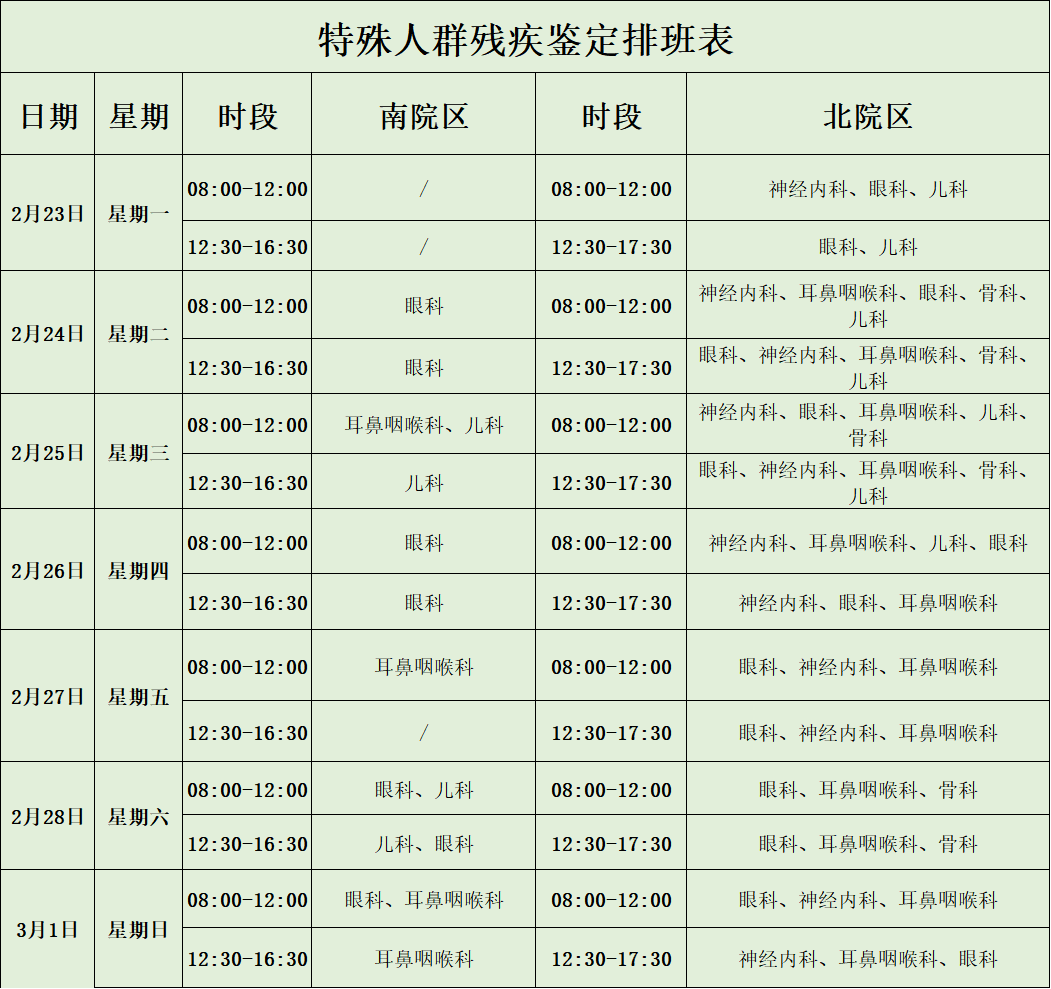 特殊人群残疾鉴定排班表

| 日期 | 星期 | 时段 | 南院区 | 时段 | 北院区 |
|---|---|---|---|---|---|
| 2月23日 | 星期一 | 08:00-12:00 | / | 08:00-12:00 | 神经内科、眼科、儿科 |
| | | 12:30-16:30 | / | 12:30-17:30 | 眼科、儿科 |
| 2月24日 | 星期二 | 08:00-12:00 | 眼科 | 08:00-12:00 | 神经内科、耳鼻咽喉科、眼科、骨科、儿科 |
| | | 12:30-16:30 | 眼科 | 12:30-17:30 | 眼科、神经内科、耳鼻咽喉科、骨科、儿科 |
| 2月25日 | 星期三 | 08:00-12:00 | 耳鼻咽喉科、儿科 | 08:00-12:00 | 神经内科、眼科、耳鼻咽喉科、儿科、骨科 |
| | | 12:30-16:30 | 儿科 | 12:30-17:30 | 眼科、神经内科、耳鼻咽喉科、骨科、儿科 |
| 2月26日 | 星期四 | 08:00-12:00 | 眼科 | 08:00-12:00 | 神经内科、耳鼻咽喉科、儿科、眼科 |
| | | 12:30-16:30 | 眼科 | 12:30-17:30 | 神经内科、眼科、耳鼻咽喉科 |
| 2月27日 | 星期五 | 08:00-12:00 | 耳鼻咽喉科 | 08:00-12:00 | 眼科、神经内科、耳鼻咽喉科 |
| | | 12:30-16:30 | / | 12:30-17:30 | 眼科、神经内科、耳鼻咽喉科 |
| 2月28日 | 星期六 | 08:00-12:00 | 眼科、儿科 | 08:00-12:00 | 眼科、耳鼻咽喉科、骨科 |
| | | 12:30-16:30 | 儿科、眼科 | 12:30-17:30 | 眼科、耳鼻咽喉科、骨科 |
| 3月1日 | 星期日 | 08:00-12:00 | 眼科、耳鼻咽喉科 | 08:00-12:00 | 眼科、神经内科、耳鼻咽喉科 |
| | | 12:30-16:30 | 耳鼻咽喉科 | 12:30-17:30 | 神经内科、耳鼻咽喉科、眼科 |